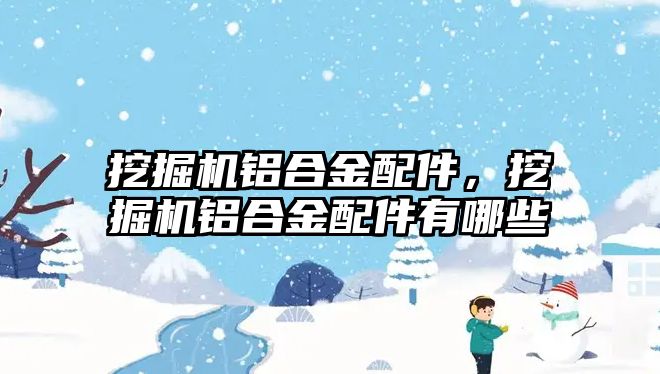 挖掘机铝合金配件，挖掘机铝合金配件有哪些